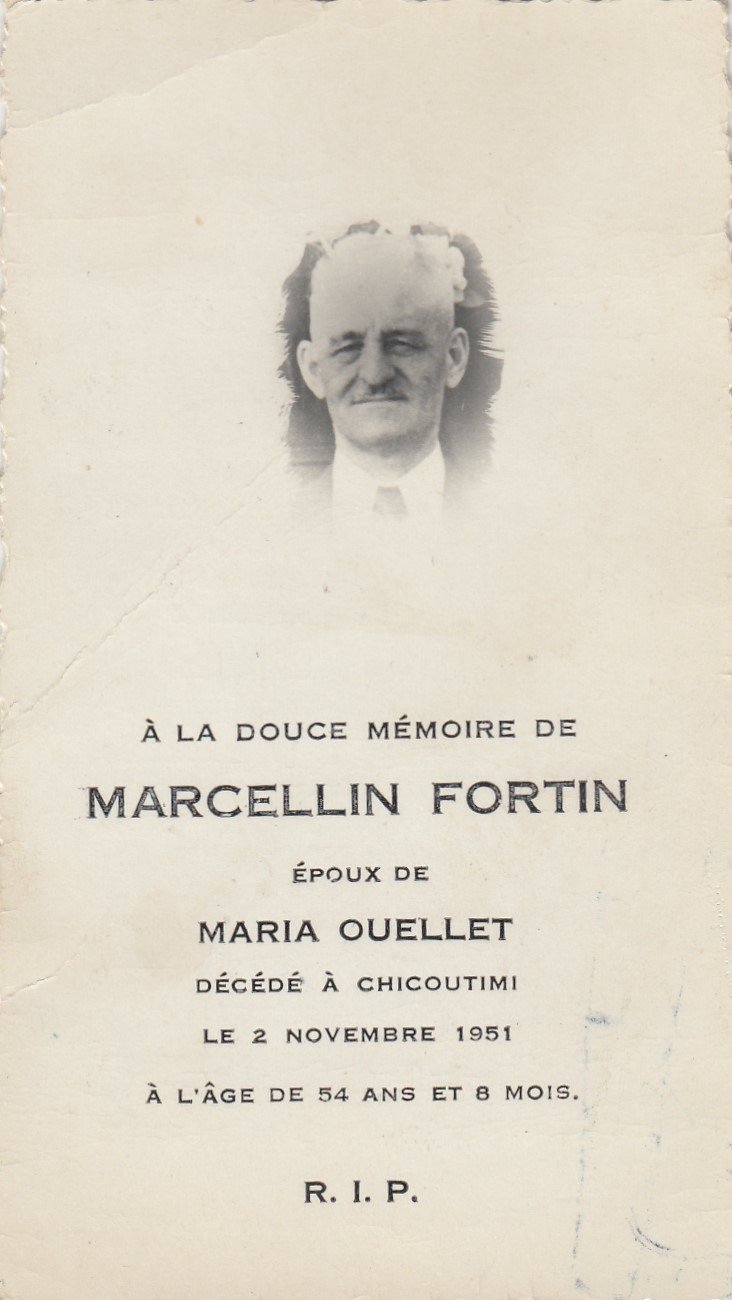 À LA DOUCE MÉMOIRE DE

MARCELLIN FORTIN

ÉPOUX DE

MARIA OUELLET

DÉCÉDÉ À CHICOUTIMI

LE 2 NOVEMBRE 1951

À L'ÂGE DE 54 ANS ET 8 MOIS.

R. I. P.